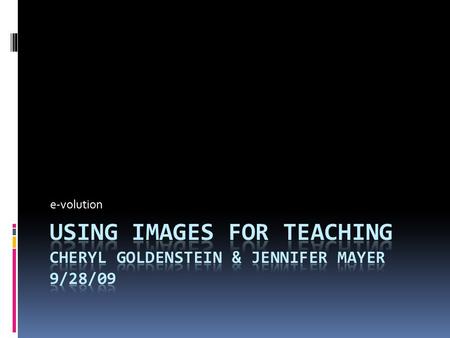 e-volution

USING IMAGES FOR TEACHING
CHERYL GOLDENSTEIN & JENNIFER MAYER
9/28/09